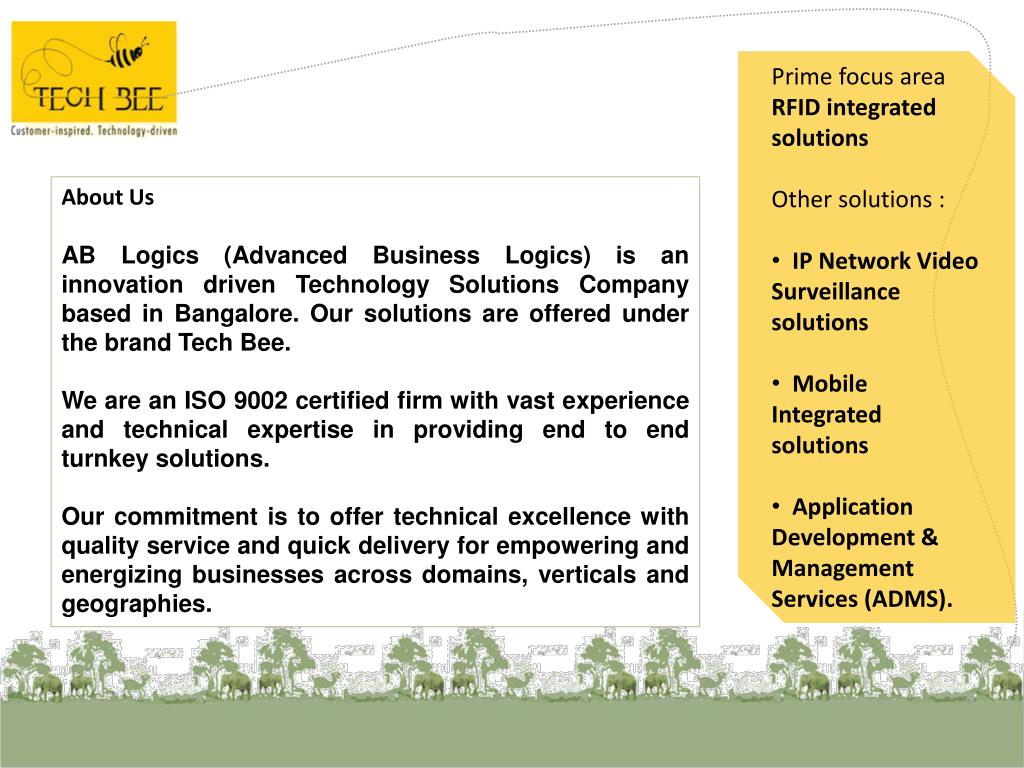 TECH BEE
Customer-inspired. Technology-driven

About Us

AB Logics (Advanced Business Logics) is an innovation driven Technology Solutions Company based in Bangalore. Our solutions are offered under the brand Tech Bee.

We are an ISO 9002 certified firm with vast experience and technical expertise in providing end to end turnkey solutions.

Our commitment is to offer technical excellence with quality service and quick delivery for empowering and energizing businesses across domains, verticals and geographies.

Prime focus area
RFID integrated solutions

Other solutions :

• IP Network Video Surveillance solutions

• Mobile Integrated solutions

• Application Development & Management Services (ADMS).